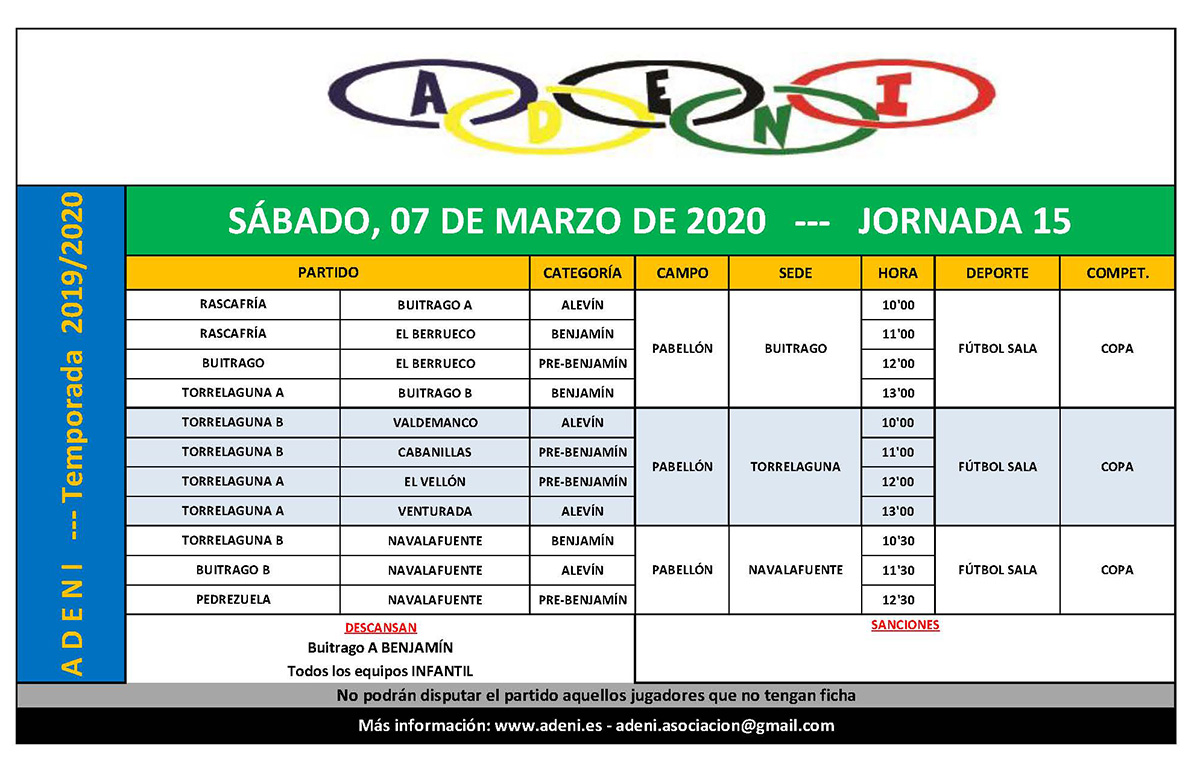 A D E N I

A D E N I --- Temporada 2019/2020

SÁBADO, 07 DE MARZO DE 2020 --- JORNADA 15

| PARTIDO | | CATEGORÍA | CAMPO | SEDE | HORA | DEPORTE | COMPET. |
|---|---|---|---|---|---|---|---|
| RASCAFRÍA | BUITRAGO A | ALEVÍN | PABELLÓN | BUITRAGO | 10'00 | FÚTBOL SALA | COPA |
| RASCAFRÍA | EL BERRUECO | BENJAMÍN | | | 11'00 | | |
| BUITRAGO | EL BERRUECO | PRE-BENJAMÍN | | | 12'00 | | |
| TORRELAGUNA A | BUITRAGO B | BENJAMÍN | | | 13'00 | | |
| TORRELAGUNA B | VALDEMANCO | ALEVÍN | PABELLÓN | TORRELAGUNA | 10'00 | FÚTBOL SALA | COPA |
| TORRELAGUNA B | CABANILLAS | PRE-BENJAMÍN | | | 11'00 | | |
| TORRELAGUNA A | EL VELLÓN | PRE-BENJAMÍN | | | 12'00 | | |
| TORRELAGUNA A | VENTURADA | ALEVÍN | | | 13'00 | | |
| TORRELAGUNA B | NAVALAFUENTE | BENJAMÍN | PABELLÓN | NAVALAFUENTE | 10'30 | FÚTBOL SALA | COPA |
| BUITRAGO B | NAVALAFUENTE | ALEVÍN | | | 11'30 | | |
| PEDREZUELA | NAVALAFUENTE | PRE-BENJAMÍN | | | 12'30 | | |

DESCANSAN
Buitrago A BENJAMÍN
Todos los equipos INFANTIL

SANCIONES

No podrán disputar el partido aquellos jugadores que no tengan ficha

Más información: www.adeni.es - adeni.asociacion@gmail.com